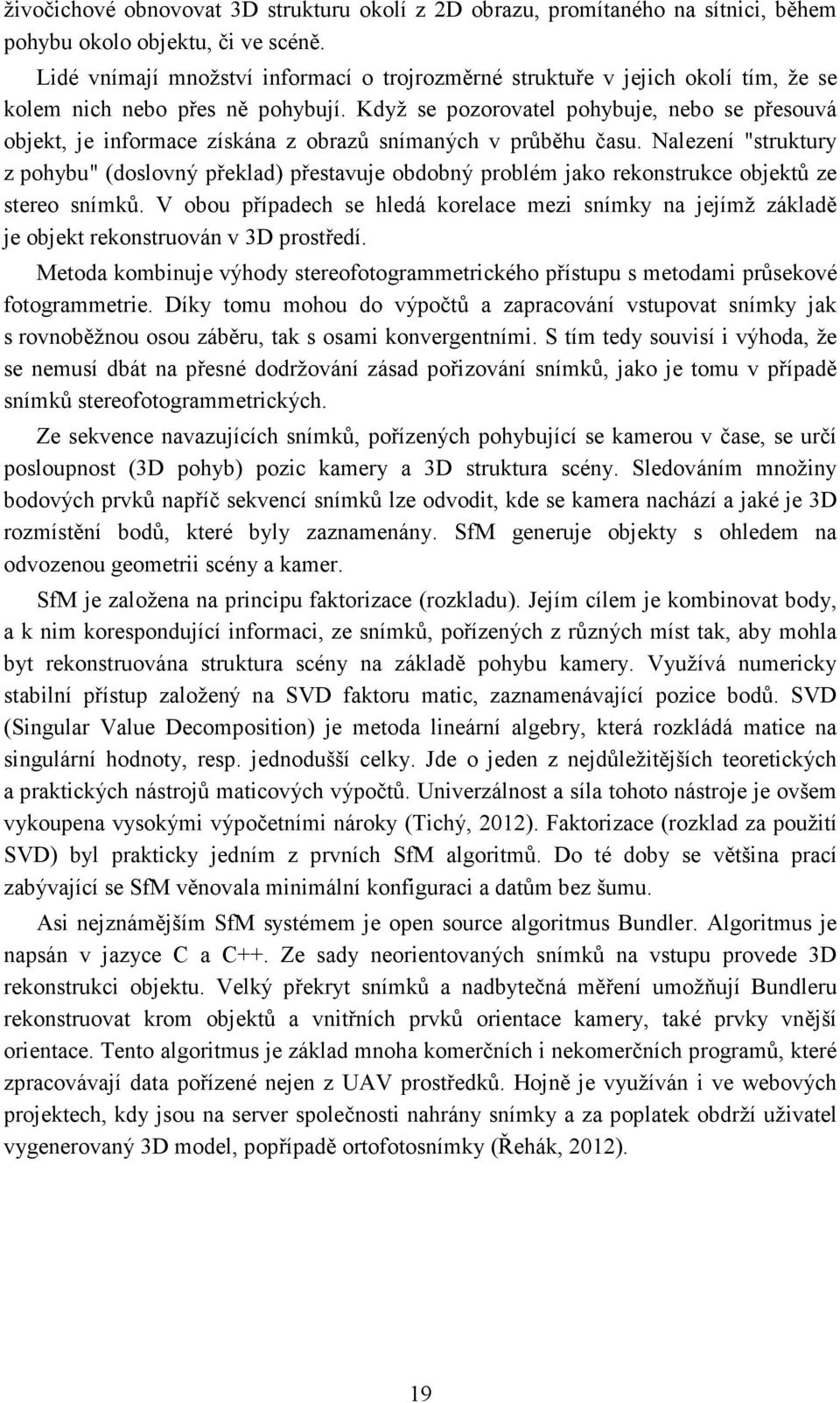 živočichové obnovovat 3D strukturu okolí z 2D obrazu, promítaného na sítnici, během pohybu okolo objektu, či ve scéně.

Lidé vnímají množství informací o trojrozměrné struktuře v jejich okolí tím, že se kolem nich nebo přes ně pohybují. Když se pozorovatel pohybuje, nebo se přesouvá objekt, je informace získána z obrazů snímaných v průběhu času. Nalezení "struktury z pohybu" (doslovný překlad) přestavuje obdobný problém jako rekonstrukce objektů ze stereo snímků. V obou případech se hledá korelace mezi snímky na jejímž základě je objekt rekonstruován v 3D prostředí.

Metoda kombinuje výhody stereofotogrammetrického přístupu s metodami průsekové fotogrammetrie. Díky tomu mohou do výpočtů a zapracování vstupovat snímky jak s rovnoběžnou osou záběru, tak s osami konvergentními. S tím tedy souvisí i výhoda, že se nemusí dbát na přesné dodržování zásad pořizování snímků, jako je tomu v případě snímků stereofotogrammetrických.

Ze sekvence navazujících snímků, pořízených pohybující se kamerou v čase, se určí posloupnost (3D pohyb) pozic kamery a 3D struktura scény. Sledováním množiny bodových prvků napříč sekvencí snímků lze odvodit, kde se kamera nachází a jaké je 3D rozmístění bodů, které byly zaznamenány. SfM generuje objekty s ohledem na odvozenou geometrii scény a kamer.

SfM je založena na principu faktorizace (rozkladu). Jejím cílem je kombinovat body, a k nim korespondující informaci, ze snímků, pořízených z různých míst tak, aby mohla byt rekonstruována struktura scény na základě pohybu kamery. Využívá numericky stabilní přístup založený na SVD faktoru matic, zaznamenávající pozice bodů. SVD (Singular Value Decomposition) je metoda lineární algebry, která rozkládá matice na singulární hodnoty, resp. jednodušší celky. Jde o jeden z nejdůležitějších teoretických a praktických nástrojů maticových výpočtů. Univerzálnost a síla tohoto nástroje je ovšem vykoupena vysokými výpočetními nároky (Tichý, 2012). Faktorizace (rozklad za použití SVD) byl prakticky jedním z prvních SfM algoritmů. Do té doby se většina prací zabývající se SfM věnovala minimální konfiguraci a datům bez šumu.

Asi nejznámějším SfM systémem je open source algoritmus Bundler. Algoritmus je napsán v jazyce C a C++. Ze sady neorientovaných snímků na vstupu provede 3D rekonstrukci objektu. Velký překryt snímků a nadbytečná měření umožňují Bundleru rekonstruovat krom objektů a vnitřních prvků orientace kamery, také prvky vnější orientace. Tento algoritmus je základ mnoha komerčních i nekomerčních programů, které zpracovávají data pořízené nejen z UAV prostředků. Hojně je využíván i ve webových projektech, kdy jsou na server společnosti nahrány snímky a za poplatek obdrží uživatel vygenerovaný 3D model, popřípadě ortofotosnímky (Řehák, 2012).

19